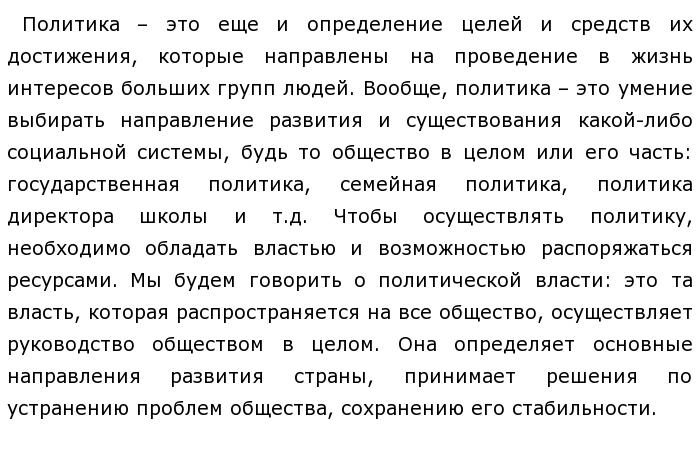 Политика – это еще и определение целей и средств их достижения, которые направлены на проведение в жизнь интересов больших групп людей. Вообще, политика – это умение выбирать направление развития и существования какой-либо социальной системы, будь то общество в целом или его часть: государственная политика, семейная политика, политика директора школы и т.д. Чтобы осуществлять политику, необходимо обладать властью и возможностью распоряжаться ресурсами. Мы будем говорить о политической власти: это та власть, которая распространяется на все общество, осуществляет руководство обществом в целом. Она определяет основные направления развития страны, принимает решения по устранению проблем общества, сохранению его стабильности.